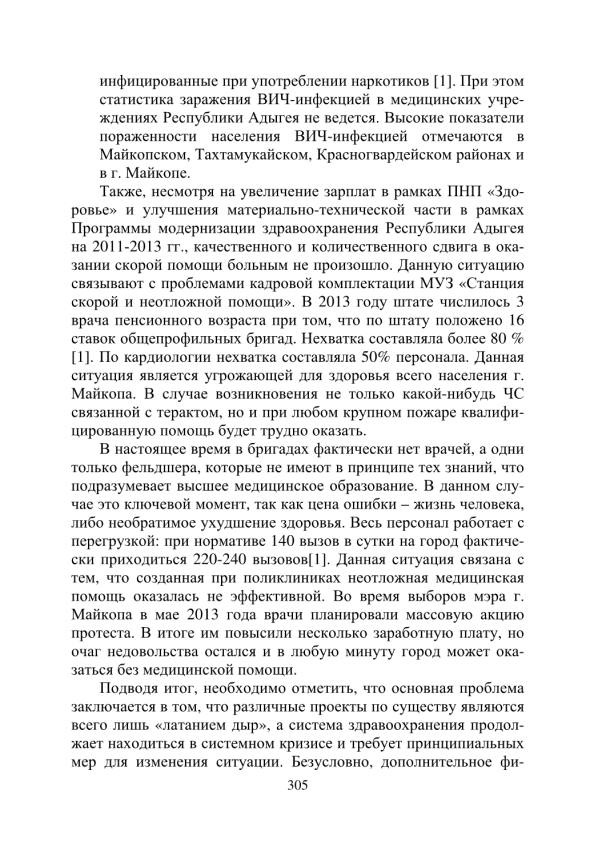 инфицированные при употреблении наркотиков [1]. При этом статистика заражения ВИЧ-инфекцией в медицинских учреждениях Республики Адыгея не ведется. Высокие показатели пораженности населения ВИЧ-инфекцией отмечаются в Майкопском, Тахтамукайском, Красногвардейском районах и в г. Майкопе.

Также, несмотря на увеличение зарплат в рамках ПНП «Здоровье» и улучшения материально-технической части в рамках Программы модернизации здравоохранения Республики Адыгея на 2011-2013 гг., качественного и количественного сдвига в оказании скорой помощи больным не произошло. Данную ситуацию связывают с проблемами кадровой комплектации МУЗ «Станция скорой и неотложной помощи». В 2013 году штате числилось 3 врача пенсионного возраста при том, что по штату положено 16 ставок общепрофильных бригад. Нехватка составляла более 80 % [1]. По кардиологии нехватка составляла 50% персонала. Данная ситуация является угрожающей для здоровья всего населения г. Майкопа. В случае возникновения не только какой-нибудь ЧС связанной с терактом, но и при любом крупном пожаре квалифицированную помощь будет трудно оказать.

В настоящее время в бригадах фактически нет врачей, а одни только фельдшера, которые не имеют в принципе тех знаний, что подразумевает высшее медицинское образование. В данном случае это ключевой момент, так как цена ошибки – жизнь человека, либо необратимое ухудшение здоровья. Весь персонал работает с перегрузкой: при нормативе 140 вызов в сутки на город фактически приходиться 220-240 вызовов[1]. Данная ситуация связана с тем, что созданная при поликлиниках неотложная медицинская помощь оказалась не эффективной. Во время выборов мэра г. Майкопа в мае 2013 года врачи планировали массовую акцию протеста. В итоге им повысили несколько заработную плату, но очаг недовольства остался и в любую минуту город может оказаться без медицинской помощи.

Подводя итог, необходимо отметить, что основная проблема заключается в том, что различные проекты по существу являются всего лишь «латанием дыр», а система здравоохранения продолжает находиться в системном кризисе и требует принципиальных мер для изменения ситуации. Безусловно, дополнительное фи-

305